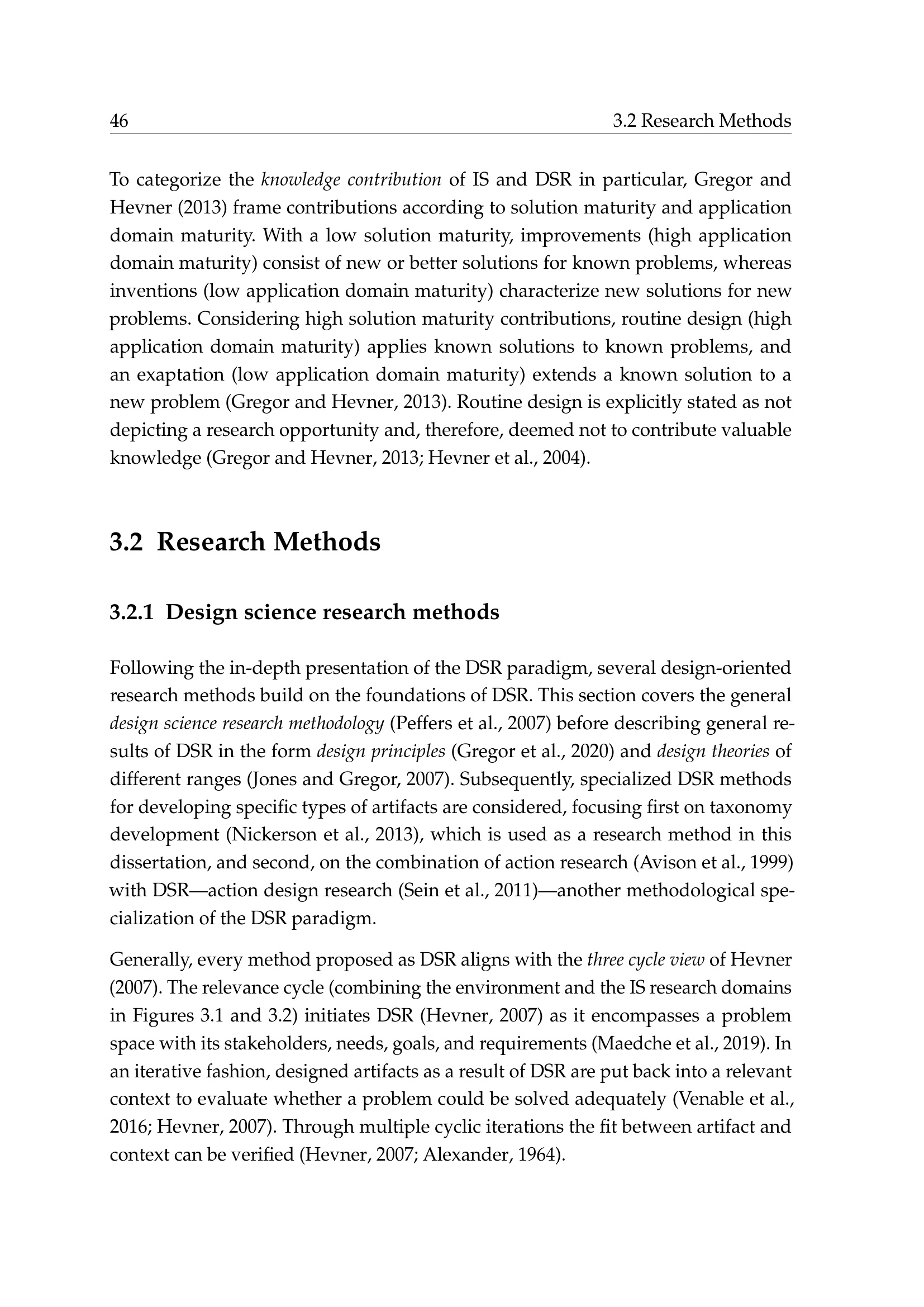 46 3.2 Research Methods

To categorize the knowledge contribution of IS and DSR in particular, Gregor and Hevner (2013) frame contributions according to solution maturity and application domain maturity. With a low solution maturity, improvements (high application domain maturity) consist of new or better solutions for known problems, whereas inventions (low application domain maturity) characterize new solutions for new problems. Considering high solution maturity contributions, routine design (high application domain maturity) applies known solutions to known problems, and an exaptation (low application domain maturity) extends a known solution to a new problem (Gregor and Hevner, 2013). Routine design is explicitly stated as not depicting a research opportunity and, therefore, deemed not to contribute valuable knowledge (Gregor and Hevner, 2013; Hevner et al., 2004).

3.2 Research Methods

3.2.1 Design science research methods

Following the in-depth presentation of the DSR paradigm, several design-oriented research methods build on the foundations of DSR. This section covers the general design science research methodology (Peffers et al., 2007) before describing general results of DSR in the form design principles (Gregor et al., 2020) and design theories of different ranges (Jones and Gregor, 2007). Subsequently, specialized DSR methods for developing specific types of artifacts are considered, focusing first on taxonomy development (Nickerson et al., 2013), which is used as a research method in this dissertation, and second, on the combination of action research (Avison et al., 1999) with DSR—action design research (Sein et al., 2011)—another methodological specialization of the DSR paradigm.

Generally, every method proposed as DSR aligns with the three cycle view of Hevner (2007). The relevance cycle (combining the environment and the IS research domains in Figures 3.1 and 3.2) initiates DSR (Hevner, 2007) as it encompasses a problem space with its stakeholders, needs, goals, and requirements (Maedche et al., 2019). In an iterative fashion, designed artifacts as a result of DSR are put back into a relevant context to evaluate whether a problem could be solved adequately (Venable et al., 2016; Hevner, 2007). Through multiple cyclic iterations the fit between artifact and context can be verified (Hevner, 2007; Alexander, 1964).